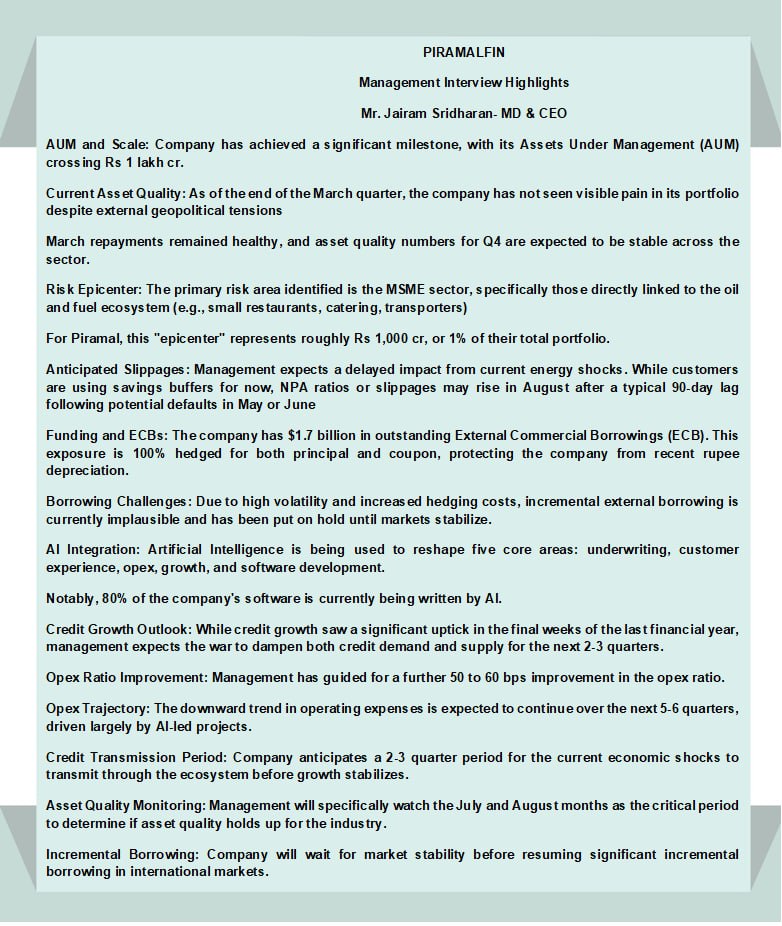 PIRAMALFIN

Management Interview Highlights

Mr. Jairam Sridharan- MD & CEO

AUM and Scale: Company has achieved a significant milestone, with its Assets Under Management (AUM) crossing Rs 1 lakh cr.

Current Asset Quality: As of the end of the March quarter, the company has not seen visible pain in its portfolio despite external geopolitical tensions

March repayments remained healthy, and asset quality numbers for Q4 are expected to be stable across the sector.

Risk Epicenter: The primary risk area identified is the MSME sector, specifically those directly linked to the oil and fuel ecosystem (e.g., small restaurants, catering, transporters)

For Piramal, this "epicenter" represents roughly Rs 1,000 cr, or 1% of their total portfolio.

Anticipated Slippages: Management expects a delayed impact from current energy shocks. While customers are using savings buffers for now, NPA ratios or slippages may rise in August after a typical 90-day lag following potential defaults in May or June

Funding and ECBs: The company has $1.7 billion in outstanding External Commercial Borrowings (ECB). This exposure is 100% hedged for both principal and coupon, protecting the company from recent rupee depreciation.

Borrowing Challenges: Due to high volatility and increased hedging costs, incremental external borrowing is currently implausible and has been put on hold until markets stabilize.

AI Integration: Artificial Intelligence is being used to reshape five core areas: underwriting, customer experience, opex, growth, and software development.

Notably, 80% of the company's software is currently being written by AI.

Credit Growth Outlook: While credit growth saw a significant uptick in the final weeks of the last financial year, management expects the war to dampen both credit demand and supply for the next 2-3 quarters.

Opex Ratio Improvement: Management has guided for a further 50 to 60 bps improvement in the opex ratio.

Opex Trajectory: The downward trend in operating expenses is expected to continue over the next 5-6 quarters, driven largely by AI-led projects.

Credit Transmission Period: Company anticipates a 2-3 quarter period for the current economic shocks to transmit through the ecosystem before growth stabilizes.

Asset Quality Monitoring: Management will specifically watch the July and August months as the critical period to determine if asset quality holds up for the industry.

Incremental Borrowing: Company will wait for market stability before resuming significant incremental borrowing in international markets.